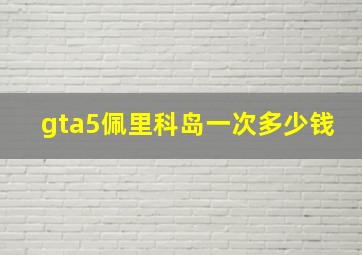 gta5佩里科岛一次多少钱